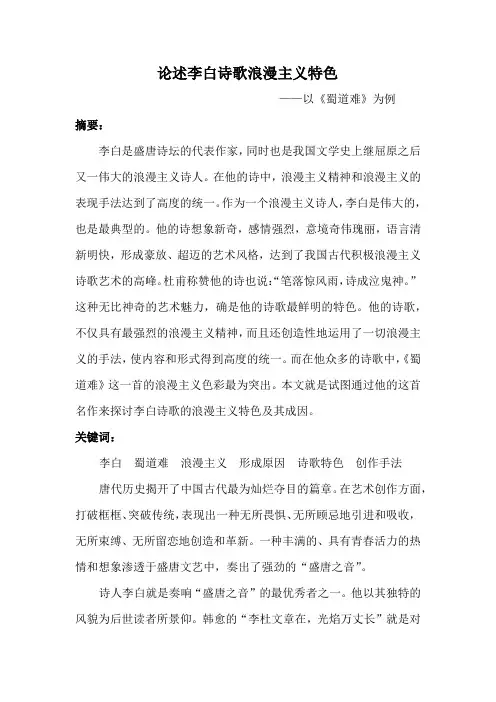 论述李白诗歌浪漫主义特色

——以《蜀道难》为例

摘要：

李白是盛唐诗坛的代表作家，同时也是我国文学史上继屈原之后又一伟大的浪漫主义诗人。在他的诗中，浪漫主义精神和浪漫主义的表现手法达到了高度的统一。作为一个浪漫主义诗人，李白是伟大的，也是最典型的。他的诗想象新奇，感情强烈，意境奇伟瑰丽，语言清新明快，形成豪放、超迈的艺术风格，达到了我国古代积极浪漫主义诗歌艺术的高峰。杜甫称赞他的诗也说：“笔落惊风雨，诗成泣鬼神。”这种无比神奇的艺术魅力，确是他的诗歌最鲜明的特色。他的诗歌，不仅具有最强烈的浪漫主义精神，而且还创造性地运用了一切浪漫主义的手法，使内容和形式得到高度的统一。而在他众多的诗歌中，《蜀道难》这一首的浪漫主义色彩最为突出。本文就是试图通过他的这首名作来探讨李白诗歌的浪漫主义特色及其成因。

关键词：

李白　蜀道难　浪漫主义　形成原因　诗歌特色　创作手法

唐代历史揭开了中国古代最为灿烂夺目的篇章。在艺术创作方面，打破框框、突破传统，表现出一种无所畏惧、无所顾忌地引进和吸收，无所束缚、无所留恋地创造和革新。一种丰满的、具有青春活力的热情和想象渗透于盛唐文艺中，奏出了强劲的“盛唐之音”。

诗人李白就是奏响“盛唐之音”的最优秀者之一。他以其独特的风貌为后世读者所景仰。韩愈的“李杜文章在，光焰万丈长”就是对